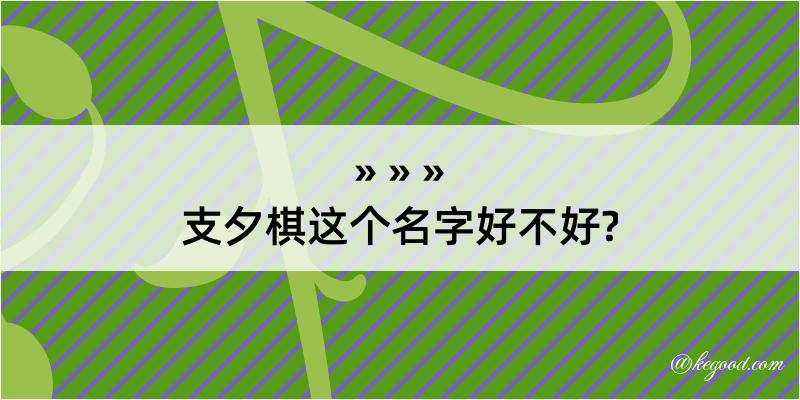 » » »
支夕棋这个名字好不好?

@kegood.com